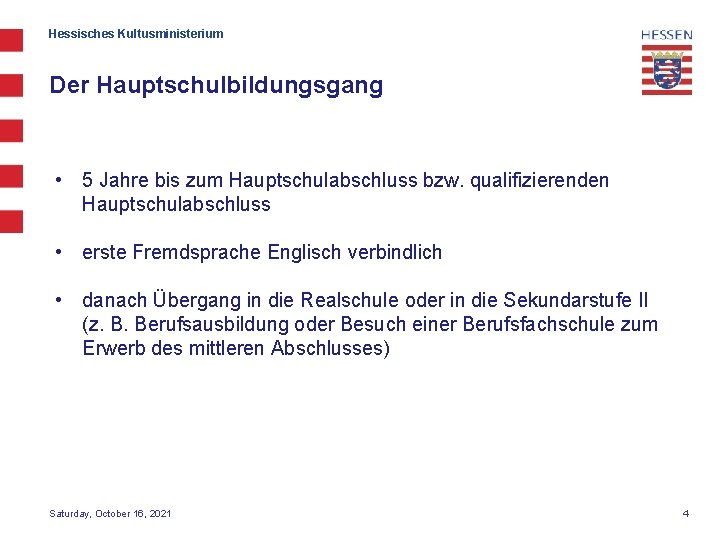 Hessisches Kultusministerium

HESSEN

Der Hauptschulbildungsgang

• 5 Jahre bis zum Hauptschulabschluss bzw. qualifizierenden Hauptschulabschluss

• erste Fremdsprache Englisch verbindlich

• danach Übergang in die Realschule oder in die Sekundarstufe II (z. B. Berufsausbildung oder Besuch einer Berufsfachschule zum Erwerb des mittleren Abschlusses)

Saturday, October 16, 2021

4